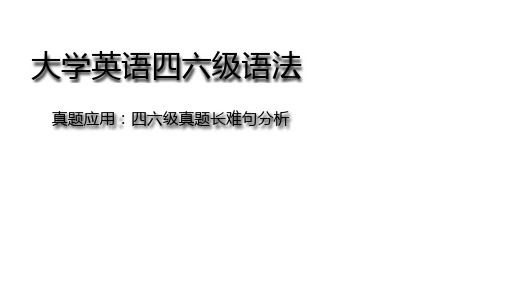 大学英语四六级语法

真题应用：四六级真题长难句分析